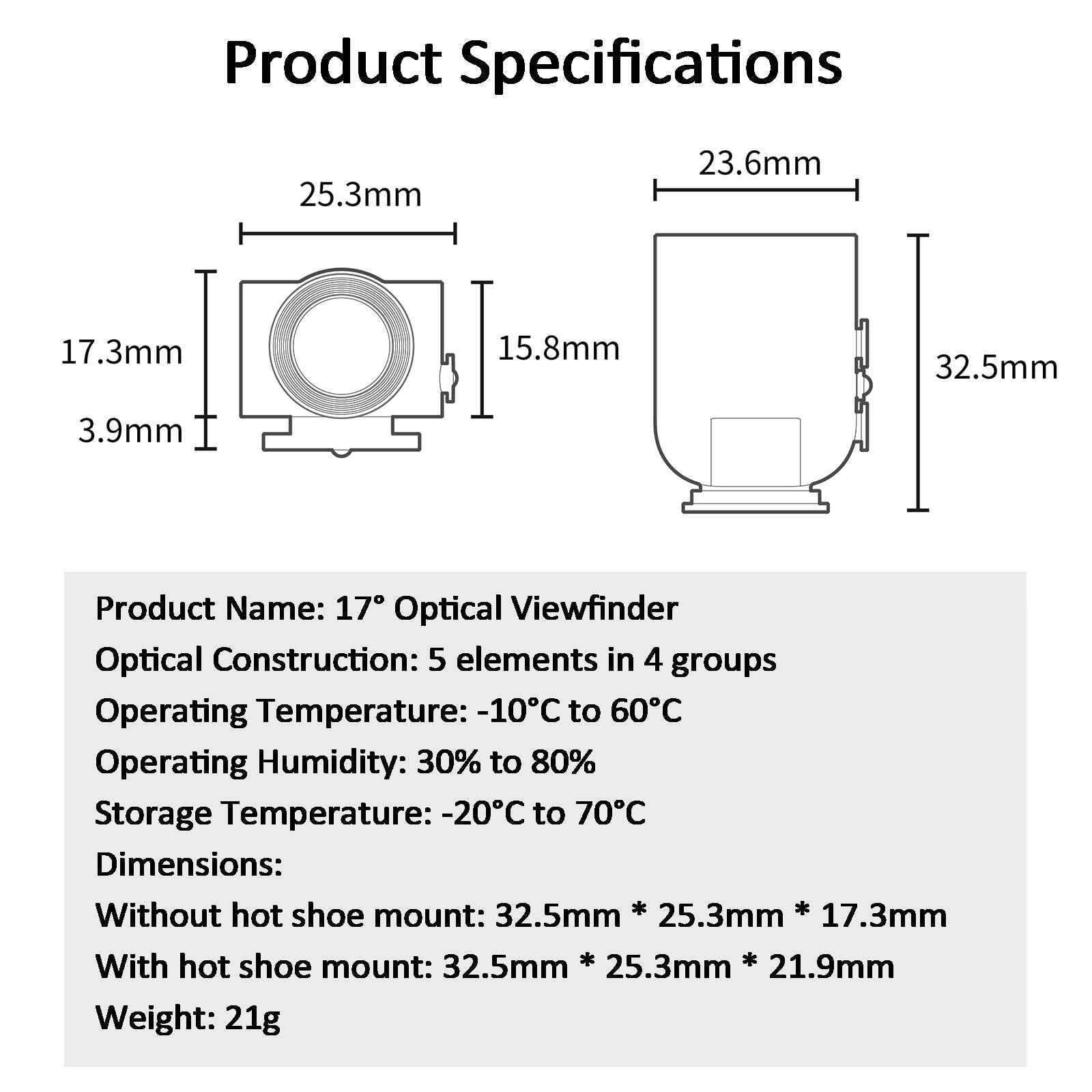 Product Specifications

25.3mm

17.3mm

3.9mm

15.8mm

23.6mm

32.5mm

Product Name: 17° Optical Viewfinder
Optical Construction: 5 elements in 4 groups
Operating Temperature: -10°C to 60°C
Operating Humidity: 30% to 80%
Storage Temperature: -20°C to 70°C
Dimensions:
Without hot shoe mount: 32.5mm * 25.3mm * 17.3mm
With hot shoe mount: 32.5mm * 25.3mm * 21.9mm
Weight: 21g